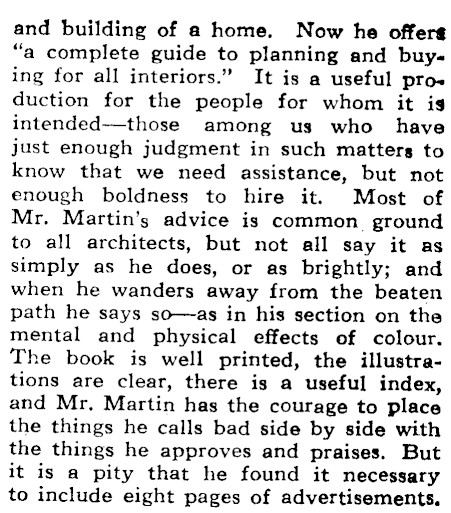 and building of a home. Now he offers "a complete guide to planning and buying for all interiors." It is a useful production for the people for whom it is intended—those among us who have just enough judgment in such matters to know that we need assistance, but not enough boldness to hire it. Most of Mr. Martin's advice is common ground to all architects, but not all say it as simply as he does, or as brightly; and when he wanders away from the beaten path he says so—as in his section on the mental and physical effects of colour. The book is well printed, the illustrations are clear, there is a useful index, and Mr. Martin has the courage to place the things he calls bad side by side with the things he approves and praises. But it is a pity that he found it necessary to include eight pages of advertisements.